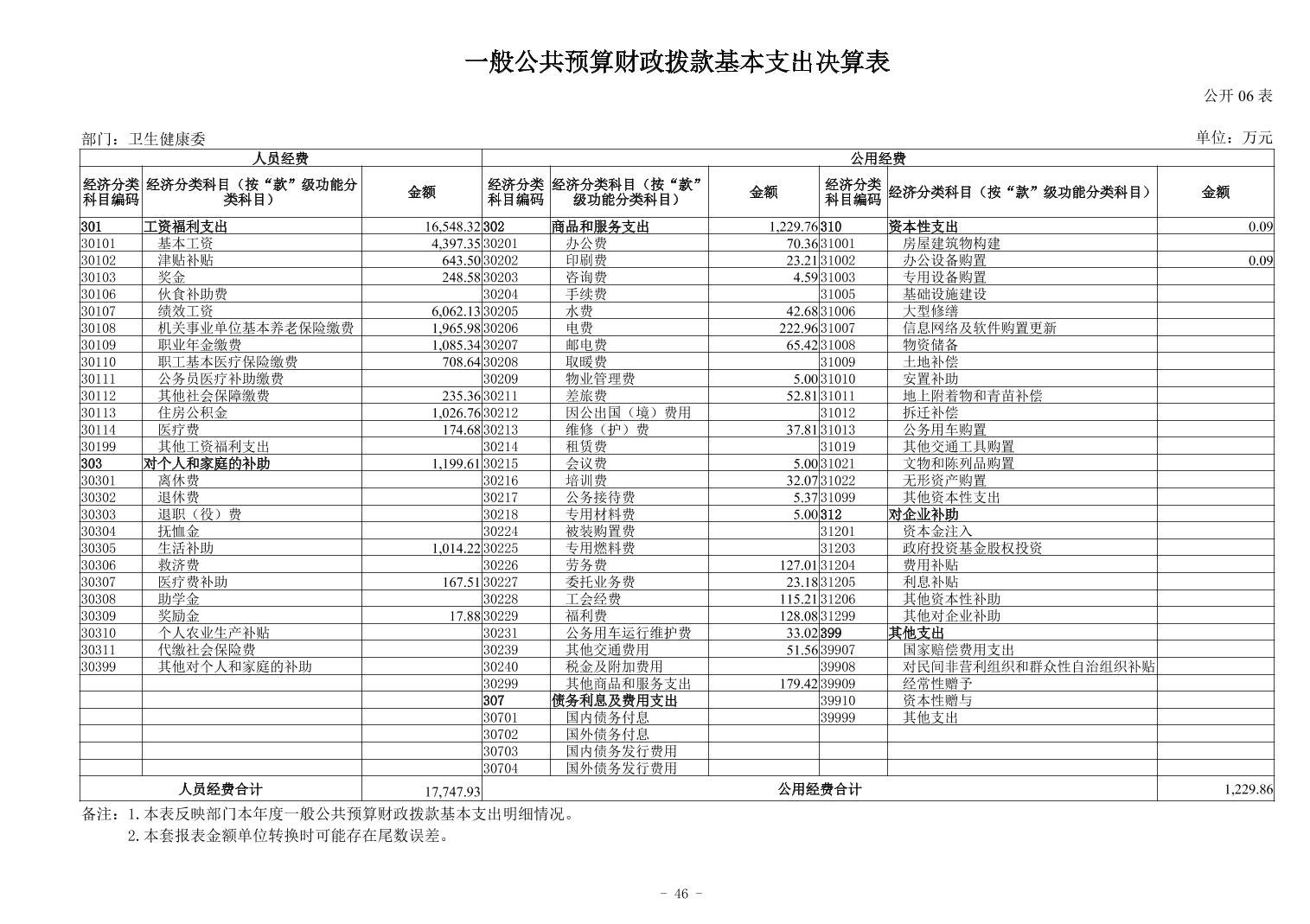 一般公共预算财政拨款基本支出决算表

公开 06 表

部门：卫生健康委

单位：万元

| 人员经费 | | | 公用经费 | | | | | |
|---|---|---|---|---|---|---|---|---|
| 经济分类科目编码 | 经济分类科目（按“款”级功能分类科目） | 金额 | 经济分类科目编码 | 经济分类科目（按“款”级功能分类科目） | 金额 | 经济分类科目编码 | 经济分类科目（按“款”级功能分类科目） | 金额 |
| 301 | 工资福利支出 | 16,548.32 | 302 | 商品和服务支出 | 1,229.76 | 310 | 资本性支出 | 0.09 |
| 30101 | 基本工资 | 4,397.35 | 30201 | 办公费 | 70.36 | 31001 | 房屋建筑物构建 | |
| 30102 | 津贴补贴 | 643.50 | 30202 | 印刷费 | 23.21 | 31002 | 办公设备购置 | 0.09 |
| 30103 | 奖金 | 248.58 | 30203 | 咨询费 | 4.59 | 31003 | 专用设备购置 | |
| 30106 | 伙食补助费 | | 30204 | 手续费 | | 31005 | 基础设施建设 | |
| 30107 | 绩效工资 | 6,062.13 | 30205 | 水费 | 42.68 | 31006 | 大型修缮 | |
| 30108 | 机关事业单位基本养老保险缴费 | 1,965.98 | 30206 | 电费 | 222.96 | 31007 | 信息网络及软件购置更新 | |
| 30109 | 职业年金缴费 | 1,085.34 | 30207 | 邮电费 | 65.42 | 31008 | 物资储备 | |
| 30110 | 职工基本医疗保险缴费 | 708.64 | 30208 | 取暖费 | | 31009 | 土地补偿 | |
| 30111 | 公务员医疗补助缴费 | | 30209 | 物业管理费 | 5.00 | 31010 | 安置补助 | |
| 30112 | 其他社会保障缴费 | 235.36 | 30211 | 差旅费 | 52.81 | 31011 | 地上附着物和青苗补偿 | |
| 30113 | 住房公积金 | 1,026.76 | 30212 | 因公出国（境）费用 | | 31012 | 拆迁补偿 | |
| 30114 | 医疗费 | 174.68 | 30213 | 维修（护）费 | 37.81 | 31013 | 公务用车购置 | |
| 30199 | 其他工资福利支出 | | 30214 | 租赁费 | | 31019 | 其他交通工具购置 | |
| 303 | 对个人和家庭的补助 | 1,199.61 | 30215 | 会议费 | 5.00 | 31021 | 文物和陈列品购置 | |
| 30301 | 离休费 | | 30216 | 培训费 | 32.07 | 31022 | 无形资产购置 | |
| 30302 | 退休费 | | 30217 | 公务接待费 | 5.37 | 31099 | 其他资本性支出 | |
| 30303 | 退职（役）费 | | 30218 | 专用材料费 | 5.00 | 312 | 对企业补助 | |
| 30304 | 抚恤金 | | 30224 | 被装购置费 | | 31201 | 资本金注入 | |
| 30305 | 生活补助 | 1,014.22 | 30225 | 专用燃料费 | | 31203 | 政府投资基金股权投资 | |
| 30306 | 救济费 | | 30226 | 劳务费 | 127.01 | 31204 | 费用补贴 | |
| 30307 | 医疗费补助 | 167.51 | 30227 | 委托业务费 | 23.18 | 31205 | 利息补贴 | |
| 30308 | 助学金 | | 30228 | 工会经费 | 115.21 | 31206 | 其他资本性补助 | |
| 30309 | 奖励金 | 17.88 | 30229 | 福利费 | 128.08 | 31299 | 其他对企业补助 | |
| 30310 | 个人农业生产补贴 | | 30231 | 公务用车运行维护费 | 33.02 | 399 | 其他支出 | |
| 30311 | 代缴社会保险费 | | 30239 | 其他交通费用 | 51.56 | 39907 | 国家赔偿费用支出 | |
| 30399 | 其他对个人和家庭的补助 | | 30240 | 税金及附加费用 | | 39908 | 对民间非营利组织和群众性自治组织补贴 | |
| | | | 30299 | 其他商品和服务支出 | 179.42 | 39909 | 经常性赠予 | |
| | | | 307 | 债务利息及费用支出 | | 39910 | 资本性赠与 | |
| | | | 30701 | 国内债务付息 | | 39999 | 其他支出 | |
| | | | 30702 | 国外债务付息 | | | | |
| | | | 30703 | 国内债务发行费用 | | | | |
| | | | 30704 | 国外债务发行费用 | | | | |
| 人员经费合计 | | 17,747.93 | 公用经费合计 | | | | | 1,229.86 |

备注：1.本表反映部门本年度一般公共预算财政拨款基本支出明细情况。
2.本套报表金额单位转换时可能存在尾数误差。

- 46 -